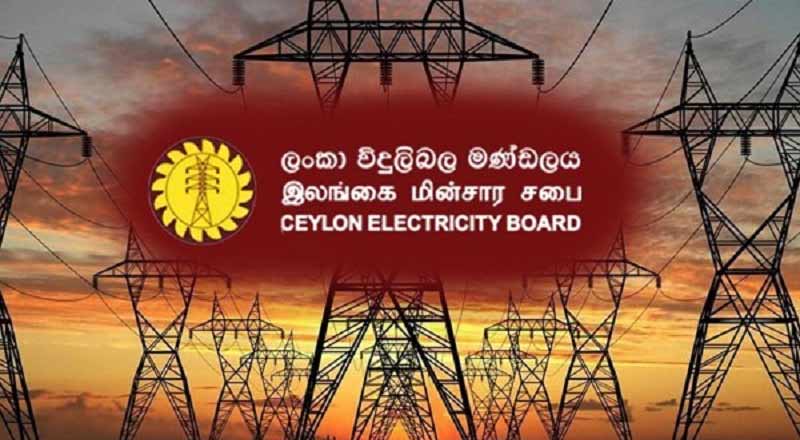 ලංකා විදුලිබල මණ්ඩලය
இலங்கை மின்சார சபை
CEYLON ELECTRICITY BOARD